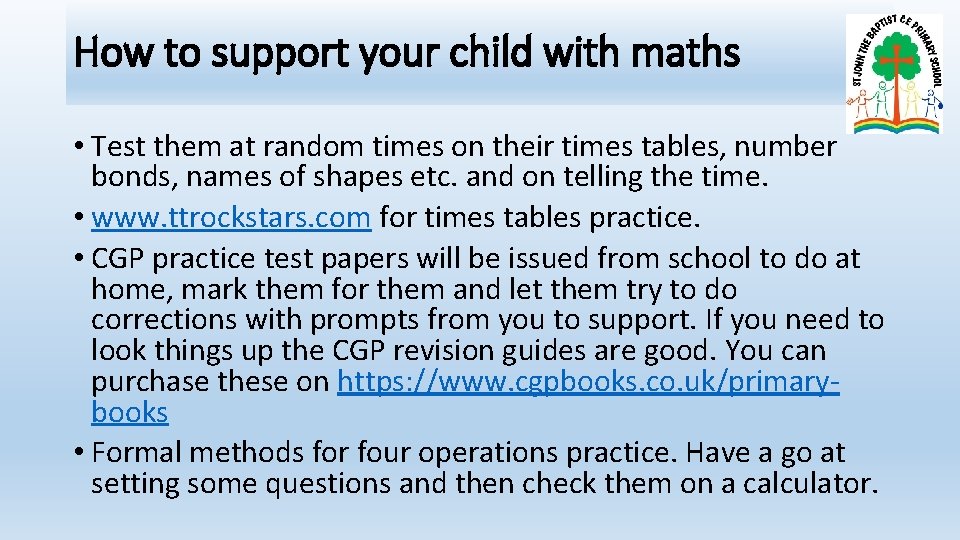 How to support your child with maths

ST JOHN THE BAPTIST CE PRIMARY SCHOOL

• Test them at random times on their times tables, number bonds, names of shapes etc. and on telling the time.
• www.ttrockstars.com for times tables practice.
• CGP practice test papers will be issued from school to do at home, mark them for them and let them try to do corrections with prompts from you to support. If you need to look things up the CGP revision guides are good. You can purchase these on https://www.cgpbooks.co.uk/primary-books
• Formal methods for four operations practice. Have a go at setting some questions and then check them on a calculator.